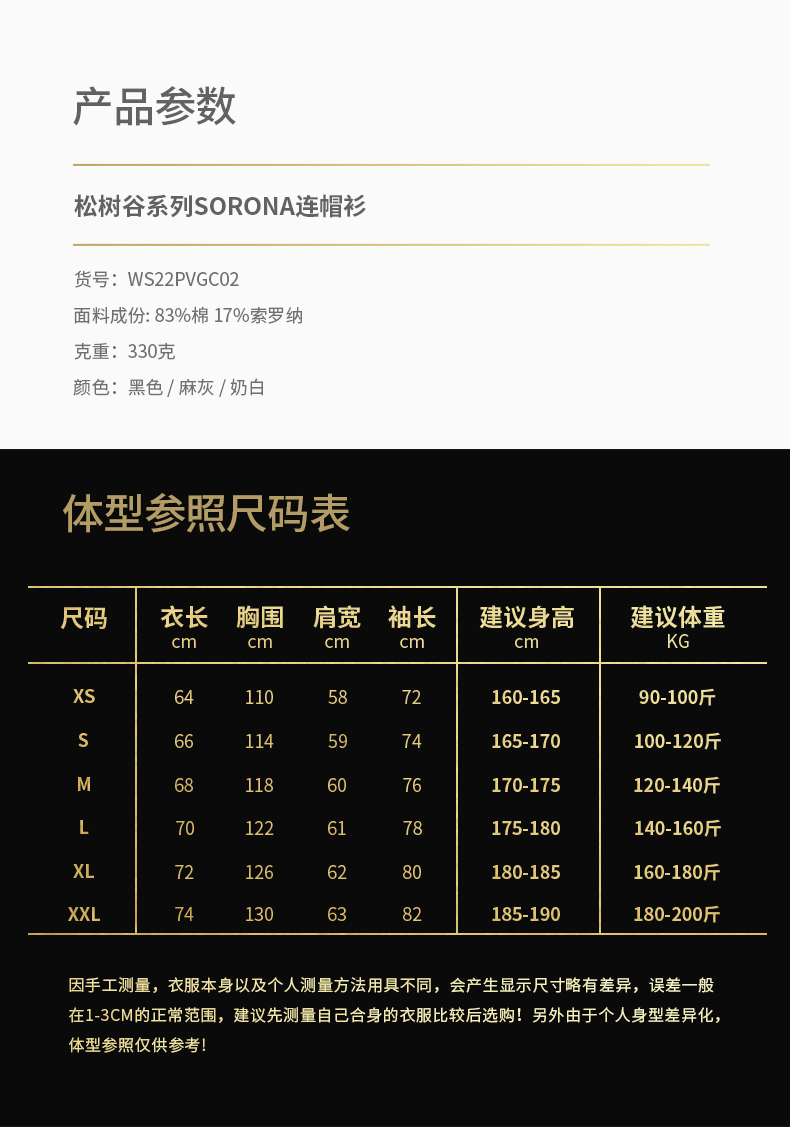 产品参数

松树谷系列SORONA连帽衫

货号：WS22PVGC02
面料成份: 83%棉 17%索罗纳
克重：330克
颜色：黑色 / 麻灰 / 奶白

体型参照尺码表

| 尺码 | 衣长 cm | 胸围 cm | 肩宽 cm | 袖长 cm | 建议身高 cm | 建议体重 KG |
|---|---|---|---|---|---|---|
| XS | 64 | 110 | 58 | 72 | 160-165 | 90-100斤 |
| S | 66 | 114 | 59 | 74 | 165-170 | 100-120斤 |
| M | 68 | 118 | 60 | 76 | 170-175 | 120-140斤 |
| L | 70 | 122 | 61 | 78 | 175-180 | 140-160斤 |
| XL | 72 | 126 | 62 | 80 | 180-185 | 160-180斤 |
| XXL | 74 | 130 | 63 | 82 | 185-190 | 180-200斤 |

因手工测量，衣服本身以及个人测量方法用具不同，会产生显示尺寸略有差异，误差一般在1-3CM的正常范围，建议先测量自己合身的衣服比较后选购！另外由于个人身型差异化，体型参照仅供参考！